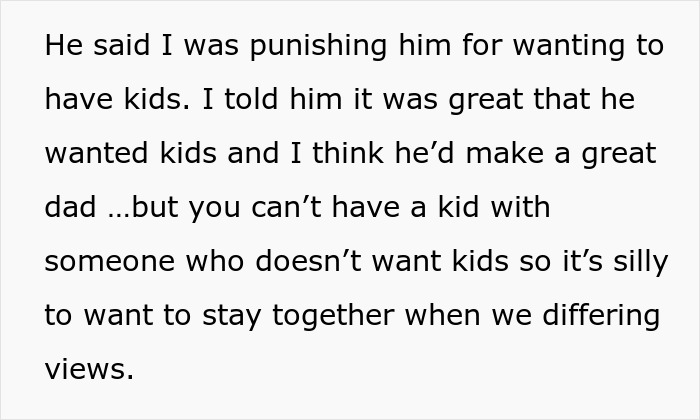 He said I was punishing him for wanting to have kids. I told him it was great that he wanted kids and I think he’d make a great dad …but you can’t have a kid with someone who doesn’t want kids so it’s silly to want to stay together when we differing views.